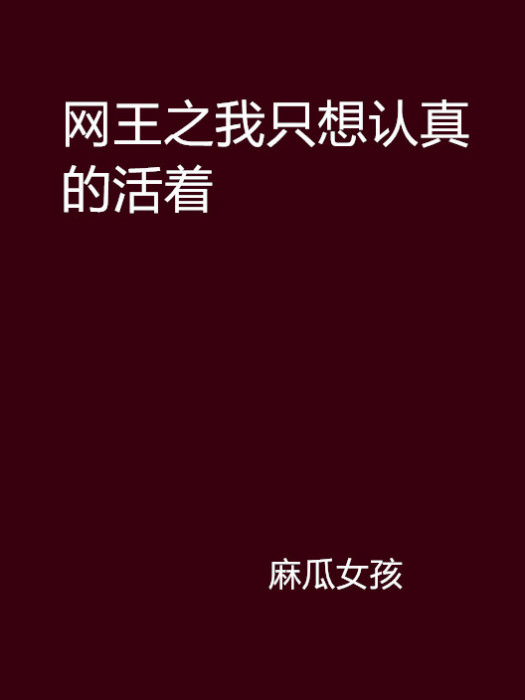 网王之我只想认真的活着

麻瓜女孩